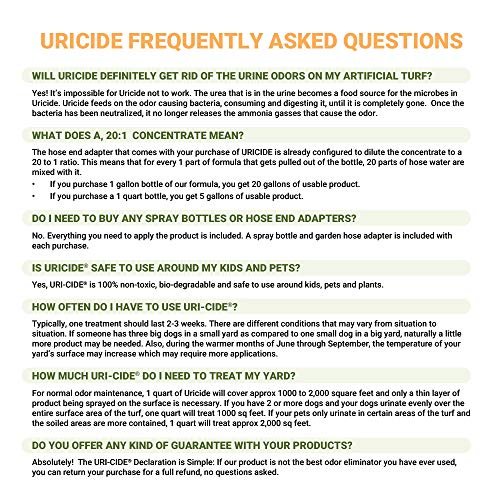 URICIDE FREQUENTLY ASKED QUESTIONS

WILL URICIDE DEFINITELY GET RID OF THE URINE ODORS ON MY ARTIFICIAL TURF?

Yes! It's impossible for Uricide not to work. The urea that is in the urine becomes a food source for the microbes in Uricide. Uricide feeds on the odor causing bacteria, consuming and digesting it, until it is completely gone. Once the bacteria has been neutralized, it no longer releases the ammonia gasses that cause the odor.

WHAT DOES A, 20:1 CONCENTRATE MEAN?

The hose end adapter that comes with your purchase of URICIDE is already configured to dilute the concentrate to a 20 to 1 ratio. This means that for every 1 part of formula that gets pulled out of the bottle, 20 parts of hose water are mixed with it.

• If you purchase 1 gallon bottle of our formula, you get 20 gallons of usable product.
• If you purchase a 1 quart bottle, you get 5 gallons of usable product.

DO I NEED TO BUY ANY SPRAY BOTTLES OR HOSE END ADAPTERS?

No. Everything you need to apply the product is included. A spray bottle and garden hose adapter is included with each purchase.

IS URICIDE® SAFE TO USE AROUND MY KIDS AND PETS?

Yes, URI-CIDE® is 100% non-toxic, bio-degradable and safe to use around kids, pets and plants.

HOW OFTEN DO I HAVE TO USE URI-CIDE®?

Typically, one treatment should last 2-3 weeks. There are different conditions that may vary from situation to situation. If someone has three big dogs in a small yard as compared to one small dog in a big yard, naturally a little more product may be needed. Also, during the warmer months of June through September, the temperature of your yard's surface may increase which may require more applications.

HOW MUCH URI-CIDE® DO I NEED TO TREAT MY YARD?

For normal odor maintenance, 1 quart of Uricide will cover approx 1000 to 2,000 square feet and only a thin layer of product being sprayed on the surface is necessary. If you have 2 or more dogs and your dogs urinate evenly over the entire surface area of the turf, one quart will treat 1000 sq feet. If your pets only urinate in certain areas of the turf and the soiled areas are more contained, 1 quart will treat approx 2,000 sq feet.

DO YOU OFFER ANY KIND OF GUARANTEE WITH YOUR PRODUCTS?

Absolutely! The URI-CIDE® Declaration is Simple: If our product is not the best odor eliminator you have ever used, you can return your purchase for a full refund, no questions asked.